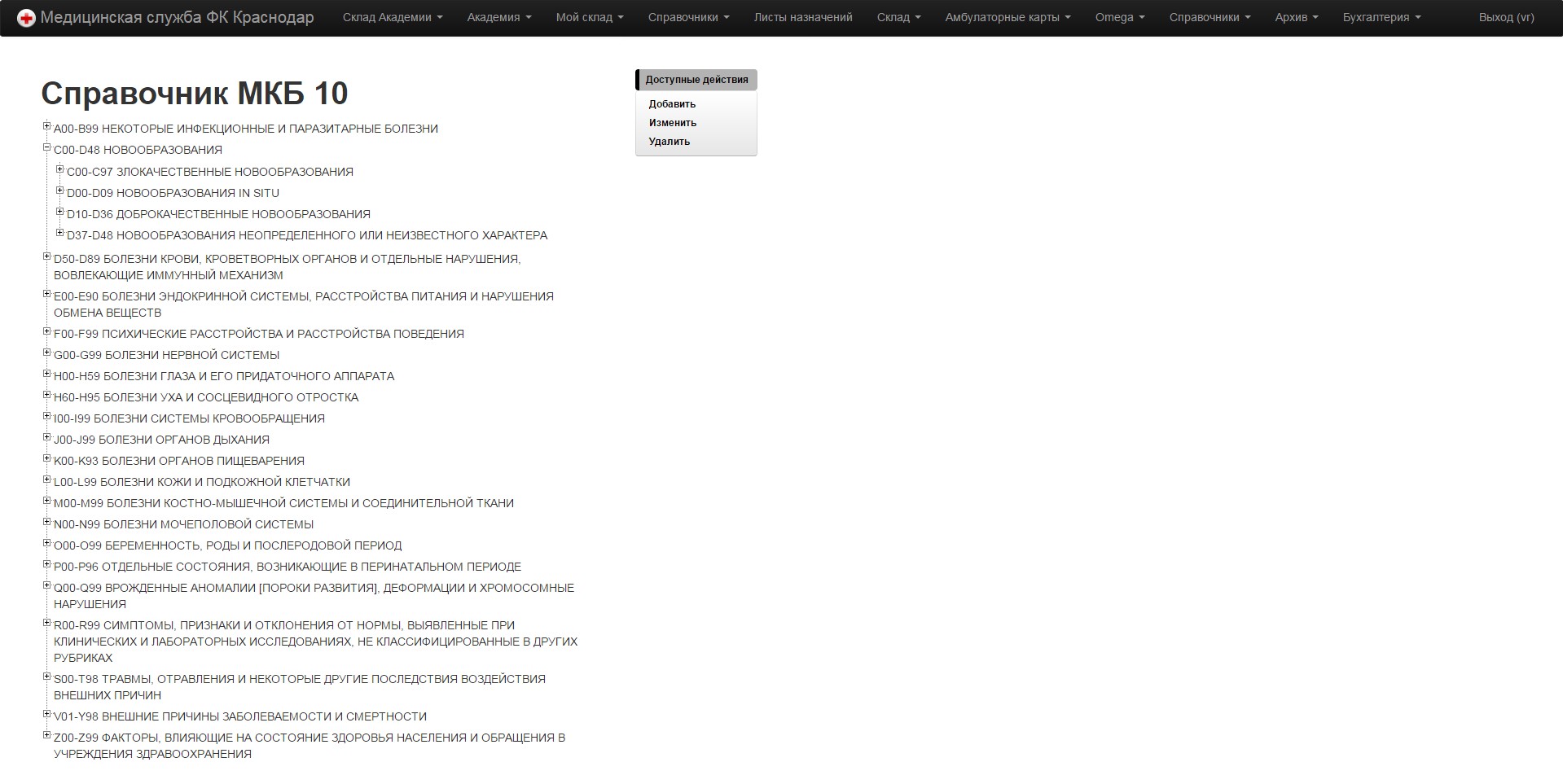 Медицинская служба ФК Краснодар Склад Академии Академия Мой склад Справочники Листы назначений Склад Амбулаторные карты Omega Справочники Архив Бухгалтерия Выход (vr)

Справочник МКБ 10

A00-B99 НЕКОТОРЫЕ ИНФЕКЦИОННЫЕ И ПАРАЗИТАРНЫЕ БОЛЕЗНИ
C00-D48 НОВООБРАЗОВАНИЯ
C00-C97 ЗЛОКАЧЕСТВЕННЫЕ НОВООБРАЗОВАНИЯ
D00-D09 НОВООБРАЗОВАНИЯ IN SITU
D10-D36 ДОБРОКАЧЕСТВЕННЫЕ НОВООБРАЗОВАНИЯ
D37-D48 НОВООБРАЗОВАНИЯ НЕОПРЕДЕЛЕННОГО ИЛИ НЕИЗВЕСТНОГО ХАРАКТЕРА
D50-D89 БОЛЕЗНИ КРОВИ, КРОВЕТВОРНЫХ ОРГАНОВ И ОТДЕЛЬНЫЕ НАРУШЕНИЯ, ВОВЛЕКАЮЩИЕ ИММУННЫЙ МЕХАНИЗМ
E00-E90 БОЛЕЗНИ ЭНДОКРИННОЙ СИСТЕМЫ, РАССТРОЙСТВА ПИТАНИЯ И НАРУШЕНИЯ ОБМЕНА ВЕЩЕСТВ
F00-F99 ПСИХИЧЕСКИЕ РАССТРОЙСТВА И РАССТРОЙСТВА ПОВЕДЕНИЯ
G00-G99 БОЛЕЗНИ НЕРВНОЙ СИСТЕМЫ
H00-H59 БОЛЕЗНИ ГЛАЗА И ЕГО ПРИДАТОЧНОГО АППАРАТА
H60-H95 БОЛЕЗНИ УХА И СОСЦЕВИДНОГО ОТРОСТКА
I00-I99 БОЛЕЗНИ СИСТЕМЫ КРОВООБРАЩЕНИЯ
J00-J99 БОЛЕЗНИ ОРГАНОВ ДЫХАНИЯ
K00-K93 БОЛЕЗНИ ОРГАНОВ ПИЩЕВАРЕНИЯ
L00-L99 БОЛЕЗНИ КОЖИ И ПОДКОЖНОЙ КЛЕТЧАТКИ
M00-M99 БОЛЕЗНИ КОСТНО-МЫШЕЧНОЙ СИСТЕМЫ И СОЕДИНИТЕЛЬНОЙ ТКАНИ
N00-N99 БОЛЕЗНИ МОЧЕПОЛОВОЙ СИСТЕМЫ
O00-O99 БЕРЕМЕННОСТЬ, РОДЫ И ПОСЛЕРОДОВОЙ ПЕРИОД
P00-P96 ОТДЕЛЬНЫЕ СОСТОЯНИЯ, ВОЗНИКАЮЩИЕ В ПЕРИНАТАЛЬНОМ ПЕРИОДЕ
Q00-Q99 ВРОЖДЕННЫЕ АНОМАЛИИ [ПОРОКИ РАЗВИТИЯ], ДЕФОРМАЦИИ И ХРОМОСОМНЫЕ НАРУШЕНИЯ
R00-R99 СИМПТОМЫ, ПРИЗНАКИ И ОТКЛОНЕНИЯ ОТ НОРМЫ, ВЫЯВЛЕННЫЕ ПРИ КЛИНИЧЕСКИХ И ЛАБОРАТОРНЫХ ИССЛЕДОВАНИЯХ, НЕ КЛАССИФИЦИРОВАННЫЕ В ДРУГИХ РУБРИКАХ
S00-T98 ТРАВМЫ, ОТРАВЛЕНИЯ И НЕКОТОРЫЕ ДРУГИЕ ПОСЛЕДСТВИЯ ВОЗДЕЙСТВИЯ ВНЕШНИХ ПРИЧИН
V01-Y98 ВНЕШНИЕ ПРИЧИНЫ ЗАБОЛЕВАЕМОСТИ И СМЕРТНОСТИ
Z00-Z99 ФАКТОРЫ, ВЛИЯЮЩИЕ НА СОСТОЯНИЕ ЗДОРОВЬЯ НАСЕЛЕНИЯ И ОБРАЩЕНИЯ В УЧРЕЖДЕНИЯ ЗДРАВООХРАНЕНИЯ

Доступные действия
Добавить
Изменить
Удалить